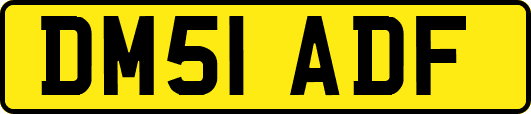 DM51 ADF